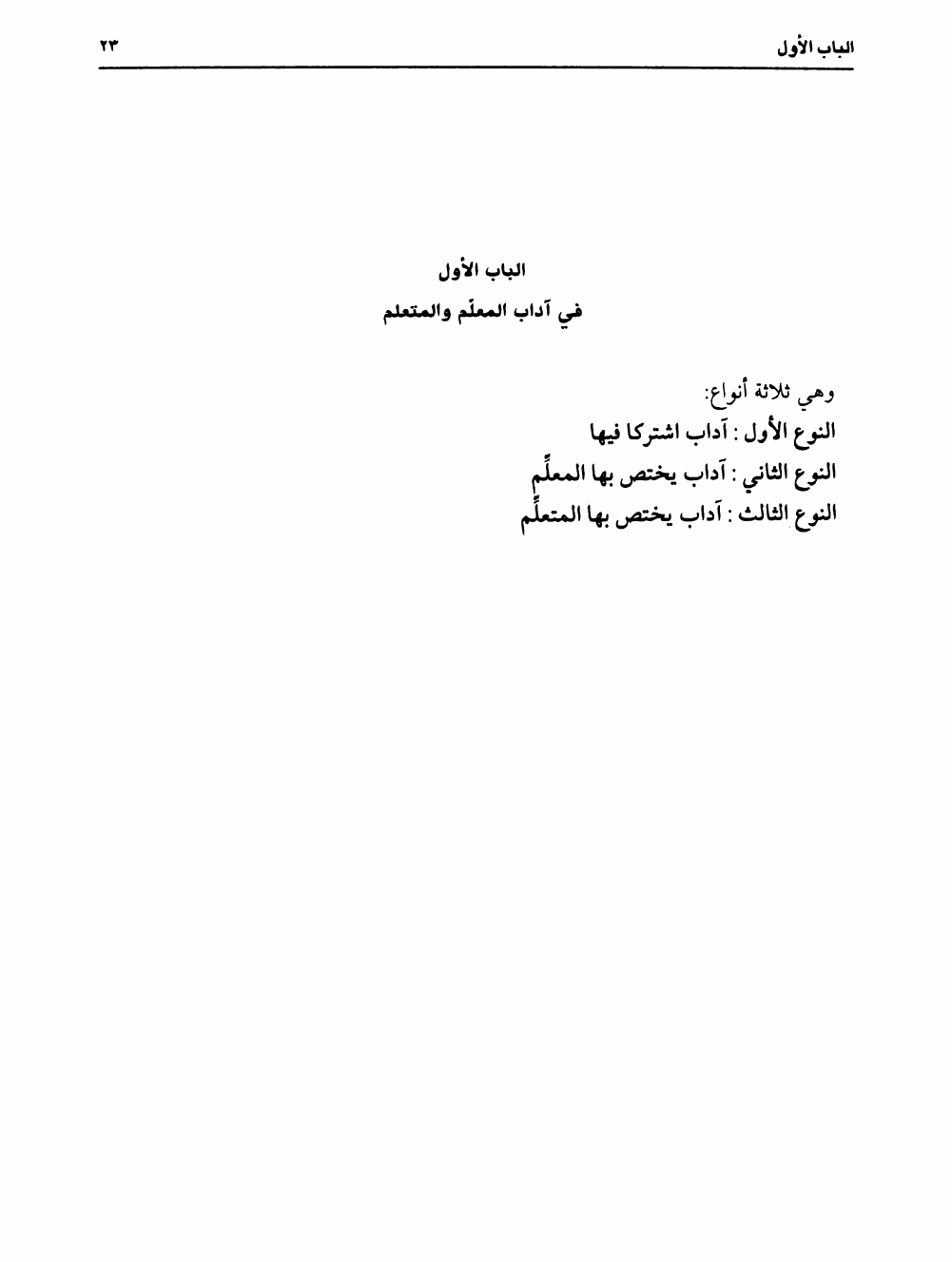 الباب الأول ٢٣

الباب الأول
في آداب المعلّم والمتعلم

وهي ثلاثة أنواع:
النوع الأول : آداب اشتركا فيها
النوع الثاني : آداب يختص بها المعلِّم
النوع الثالث : آداب يختص بها المتعلِّم